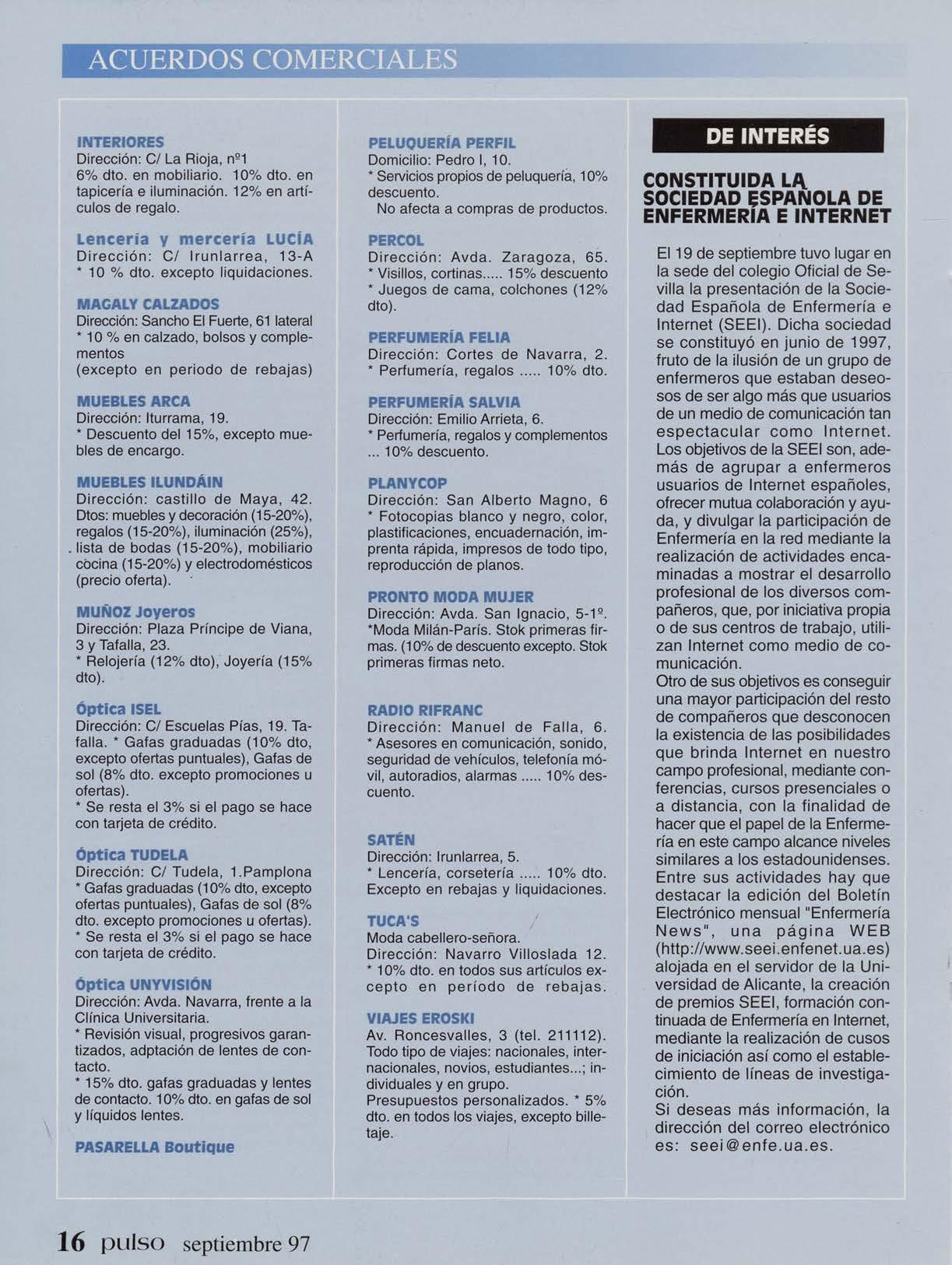 ACUERDOS COMERCIALES

INTERIORES
Dirección: C/ La Rioja, nº1
6% dto. en mobiliario. 10% dto. en tapicería e iluminación. 12% en artículos de regalo.

Lencería y mercería LUCÍA
Dirección: C/ Irunlarrea, 13-A
* 10 % dto. excepto liquidaciones.

MAGALY CALZADOS
Dirección: Sancho El Fuerte, 61 lateral
* 10 % en calzado, bolsos y complementos
(excepto en periodo de rebajas)

MUEBLES ARCA
Dirección: Iturrama, 19.
* Descuento del 15%, excepto muebles de encargo.

MUEBLES ILUNDÁIN
Dirección: castillo de Maya, 42.
Dtos: muebles y decoración (15-20%), regalos (15-20%), iluminación (25%), lista de bodas (15-20%), mobiliario cocina (15-20%) y electrodomésticos (precio oferta).

MUÑOZ Joyeros
Dirección: Plaza Príncipe de Viana, 3 y Tafalla, 23.
* Relojería (12% dto), Joyería (15% dto).

Óptica ISEL
Dirección: C/ Escuelas Pías, 19. Tafalla. * Gafas graduadas (10% dto, excepto ofertas puntuales), Gafas de sol (8% dto. excepto promociones u ofertas).
* Se resta el 3% si el pago se hace con tarjeta de crédito.

Óptica TUDELA
Dirección: C/ Tudela, 1.Pamplona
* Gafas graduadas (10% dto, excepto ofertas puntuales), Gafas de sol (8% dto. excepto promociones u ofertas).
* Se resta el 3% si el pago se hace con tarjeta de crédito.

Óptica UNYVISIÓN
Dirección: Avda. Navarra, frente a la Clínica Universitaria.
* Revisión visual, progresivos garantizados, adptación de lentes de contacto.
* 15% dto. gafas graduadas y lentes de contacto. 10% dto. en gafas de sol y líquidos lentes.

PASARELLA Boutique

PELUQUERÍA PERFIL
Domicilio: Pedro I, 10.
* Servicios propios de peluquería, 10% descuento.
No afecta a compras de productos.

PERCOL
Dirección: Avda. Zaragoza, 65.
* Visillos, cortinas..... 15% descuento
* Juegos de cama, colchones (12% dto).

PERFUMERÍA FELIA
Dirección: Cortes de Navarra, 2.
* Perfumería, regalos ..... 10% dto.

PERFUMERÍA SALVIA
Dirección: Emilio Arrieta, 6.
* Perfumería, regalos y complementos ... 10% descuento.

PLANYCOP
Dirección: San Alberto Magno, 6
* Fotocopias blanco y negro, color, plastificaciones, encuadernación, imprenta rápida, impresos de todo tipo, reproducción de planos.

PRONTO MODA MUJER
Dirección: Avda. San Ignacio, 5-1º.
*Moda Milán-París. Stok primeras firmas. (10% de descuento excepto. Stok primeras firmas neto.

RADIO RIFRANC
Dirección: Manuel de Falla, 6.
* Asesores en comunicación, sonido, seguridad de vehículos, telefonía móvil, autoradios, alarmas ..... 10% descuento.

SATÉN
Dirección: Irunlarrea, 5.
* Lencería, corsetería ..... 10% dto. Excepto en rebajas y liquidaciones.

TUCA'S
Moda cabellero-señora.
Dirección: Navarro Villoslada 12.
* 10% dto. en todos sus artículos excepto en período de rebajas.

VIAJES EROSKI
Av. Roncesvalles, 3 (tel. 211112). Todo tipo de viajes: nacionales, internacionales, novios, estudiantes...; individuales y en grupo.
Presupuestos personalizados. * 5% dto. en todos los viajes, excepto billetaje.

DE INTERÉS

CONSTITUIDA LA SOCIEDAD ESPAÑOLA DE ENFERMERÍA E INTERNET

El 19 de septiembre tuvo lugar en la sede del colegio Oficial de Sevilla la presentación de la Sociedad Española de Enfermería e Internet (SEEI). Dicha sociedad se constituyó en junio de 1997, fruto de la ilusión de un grupo de enfermeros que estaban deseosos de ser algo más que usuarios de un medio de comunicación tan espectacular como Internet. Los objetivos de la SEEI son, además de agrupar a enfermeros usuarios de Internet españoles, ofrecer mutua colaboración y ayuda, y divulgar la participación de Enfermería en la red mediante la realización de actividades encaminadas a mostrar el desarrollo profesional de los diversos compañeros, que, por iniciativa propia o de sus centros de trabajo, utilizan Internet como medio de comunicación.
Otro de sus objetivos es conseguir una mayor participación del resto de compañeros que desconocen la existencia de las posibilidades que brinda Internet en nuestro campo profesional, mediante conferencias, cursos presenciales o a distancia, con la finalidad de hacer que el papel de la Enfermería en este campo alcance niveles similares a los estadounidenses.
Entre sus actividades hay que destacar la edición del Boletín Electrónico mensual "Enfermería News", una página WEB (http://www.seei.enfenet.ua.es) alojada en el servidor de la Universidad de Alicante, la creación de premios SEEI, formación continuada de Enfermería en Internet, mediante la realización de cusos de iniciación así como el establecimiento de líneas de investigación.
Si deseas más información, la dirección del correo electrónico es: seei@enfe.ua.es.

16 pulso septiembre 97